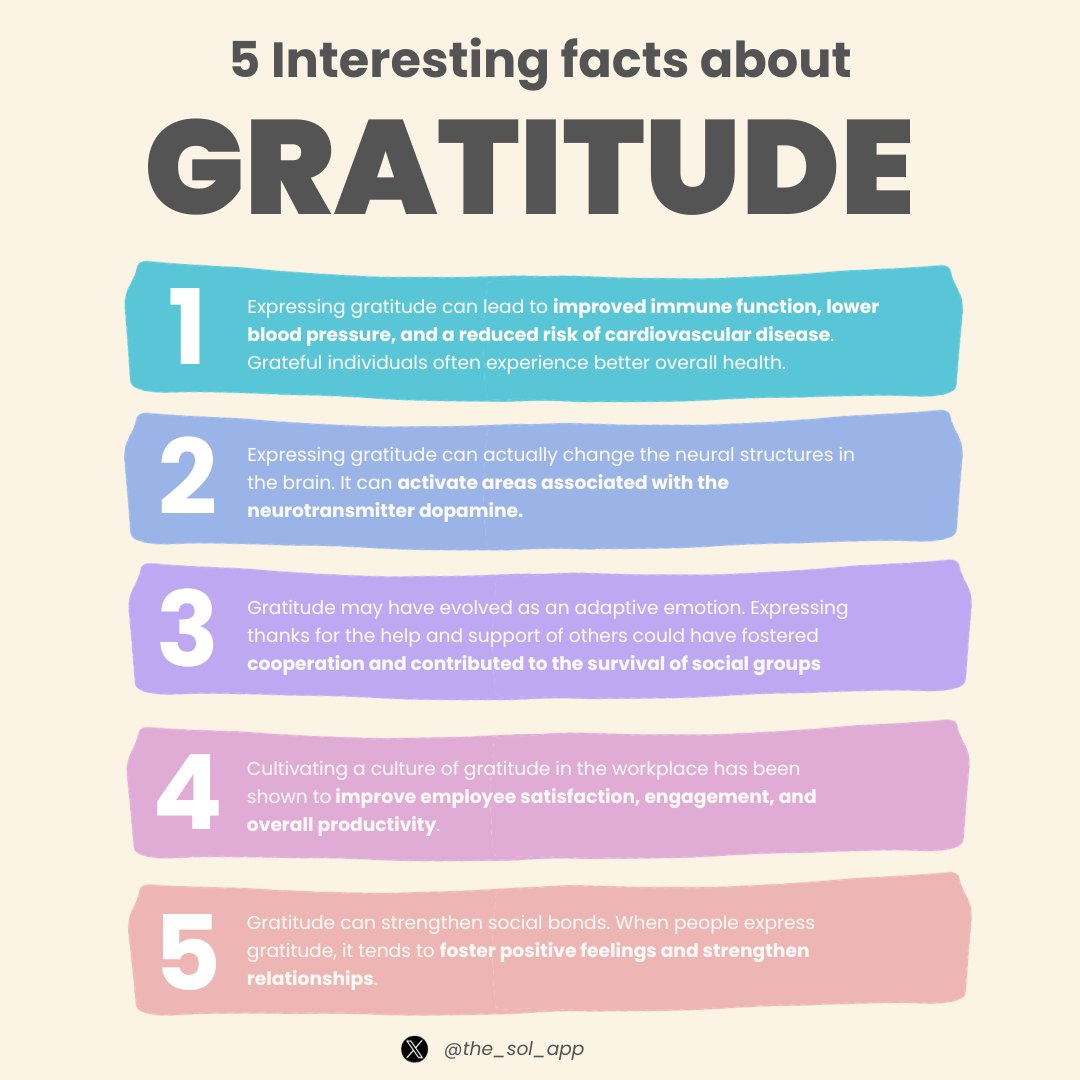 5 Interesting facts about

GRATITUDE

1 Expressing gratitude can lead to improved immune function, lower blood pressure, and a reduced risk of cardiovascular disease. Grateful individuals often experience better overall health.

2 Expressing gratitude can actually change the neural structures in the brain. It can activate areas associated with the neurotransmitter dopamine.

3 Gratitude may have evolved as an adaptive emotion. Expressing thanks for the help and support of others could have fostered cooperation and contributed to the survival of social groups

4 Cultivating a culture of gratitude in the workplace has been shown to improve employee satisfaction, engagement, and overall productivity.

5 Gratitude can strengthen social bonds. When people express gratitude, it tends to foster positive feelings and strengthen relationships.

@the_sol_app